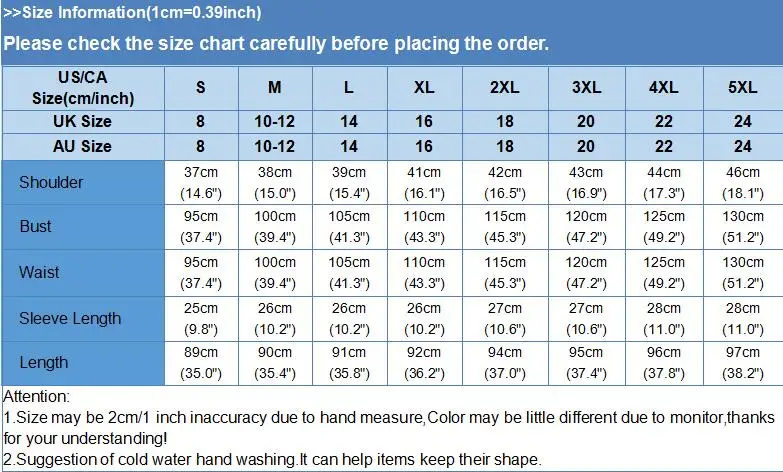 >>Size Information(1cm=0.39inch)

Please check the size chart carefully before placing the order.

| US/CA Size(cm/inch) | S | M | L | XL | 2XL | 3XL | 4XL | 5XL |
|---|---|---|---|---|---|---|---|---|
| UK Size | 8 | 10-12 | 14 | 16 | 18 | 20 | 22 | 24 |
| AU Size | 8 | 10-12 | 14 | 16 | 18 | 20 | 22 | 24 |
| Shoulder | 37cm (14.6") | 38cm (15.0") | 39cm (15.4") | 41cm (16.1") | 42cm (16.5") | 43cm (16.9") | 44cm (17.3") | 46cm (18.1") |
| Bust | 95cm (37.4") | 100cm (39.4") | 105cm (41.3") | 110cm (43.3") | 115cm (45.3") | 120cm (47.2") | 125cm (49.2") | 130cm (51.2") |
| Waist | 95cm (37.4") | 100cm (39.4") | 105cm (41.3") | 110cm (43.3") | 115cm (45.3") | 120cm (47.2") | 125cm (49.2") | 130cm (51.2") |
| Sleeve Length | 25cm (9.8") | 26cm (10.2") | 26cm (10.2") | 26cm (10.2") | 27cm (10.6") | 27cm (10.6") | 28cm (11.0") | 28cm (11.0") |
| Length | 89cm (35.0") | 90cm (35.4") | 91cm (35.8") | 92cm (36.2") | 94cm (37.0") | 95cm (37.4") | 96cm (37.8") | 97cm (38.2") |

Attention:
1.Size may be 2cm/1 inch inaccuracy due to hand measure,Color may be little different due to monitor,thanks for your understanding!
2.Suggestion of cold water hand washing.It can help items keep their shape.